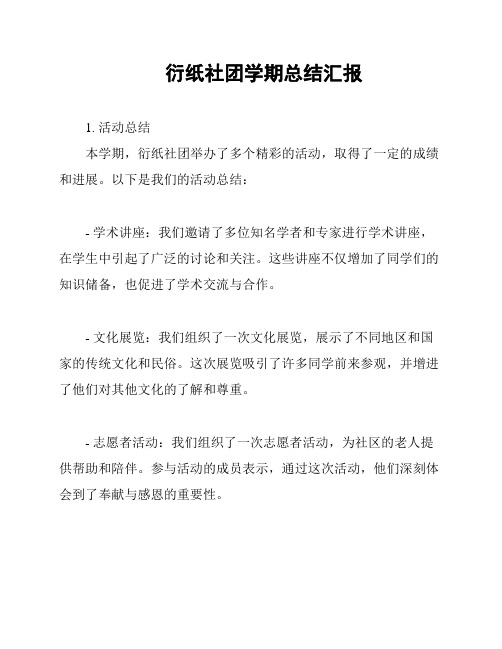 衍纸社团学期总结汇报

1. 活动总结

本学期，衍纸社团举办了多个精彩的活动，取得了一定的成绩和进展。以下是我们的活动总结：

- 学术讲座：我们邀请了多位知名学者和专家进行学术讲座，在学生中引起了广泛的讨论和关注。这些讲座不仅增加了同学们的知识储备，也促进了学术交流与合作。

- 文化展览：我们组织了一次文化展览，展示了不同地区和国家的传统文化和民俗。这次展览吸引了许多同学前来参观，并增进了他们对其他文化的了解和尊重。

- 志愿者活动：我们组织了一次志愿者活动，为社区的老人提供帮助和陪伴。参与活动的成员表示，通过这次活动，他们深刻体会到了奉献与感恩的重要性。